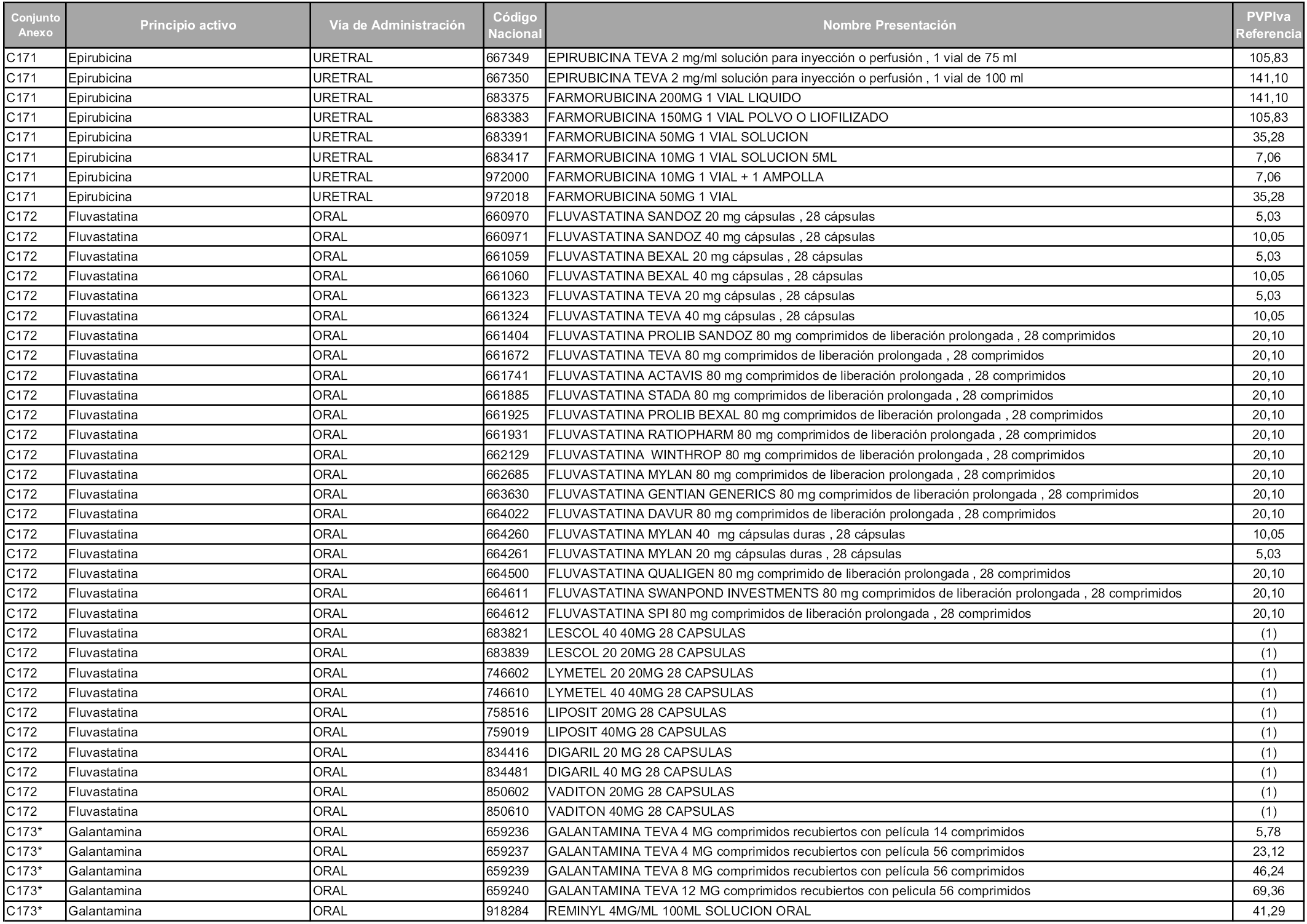 | Conjunto Anexo | Principio activo | Vía de Administración | Código Nacional | Nombre Presentación | PVPIva Referencia |
|---|---|---|---|---|---|
| C171 | Epirubicina | URETRAL | 667349 | EPIRUBICINA TEVA 2 mg/ml solución para inyección o perfusión , 1 vial de 75 ml | 105,83 |
| C171 | Epirubicina | URETRAL | 667350 | EPIRUBICINA TEVA 2 mg/ml solución para inyección o perfusión , 1 vial de 100 ml | 141,10 |
| C171 | Epirubicina | URETRAL | 683375 | FARMORUBICINA 200MG 1 VIAL LIQUIDO | 141,10 |
| C171 | Epirubicina | URETRAL | 683383 | FARMORUBICINA 150MG 1 VIAL POLVO O LIOFILIZADO | 105,83 |
| C171 | Epirubicina | URETRAL | 683391 | FARMORUBICINA 50MG 1 VIAL SOLUCION | 35,28 |
| C171 | Epirubicina | URETRAL | 683417 | FARMORUBICINA 10MG 1 VIAL SOLUCION 5ML | 7,06 |
| C171 | Epirubicina | URETRAL | 972000 | FARMORUBICINA 10MG 1 VIAL + 1 AMPOLLA | 7,06 |
| C171 | Epirubicina | URETRAL | 972018 | FARMORUBICINA 50MG 1 VIAL | 35,28 |
| C172 | Fluvastatina | ORAL | 660970 | FLUVASTATINA SANDOZ 20 mg cápsulas , 28 cápsulas | 5,03 |
| C172 | Fluvastatina | ORAL | 660971 | FLUVASTATINA SANDOZ 40 mg cápsulas , 28 cápsulas | 10,05 |
| C172 | Fluvastatina | ORAL | 661059 | FLUVASTATINA BEXAL 20 mg cápsulas , 28 cápsulas | 5,03 |
| C172 | Fluvastatina | ORAL | 661060 | FLUVASTATINA BEXAL 40 mg cápsulas , 28 cápsulas | 10,05 |
| C172 | Fluvastatina | ORAL | 661323 | FLUVASTATINA TEVA 20 mg cápsulas , 28 cápsulas | 5,03 |
| C172 | Fluvastatina | ORAL | 661324 | FLUVASTATINA TEVA 40 mg cápsulas , 28 cápsulas | 10,05 |
| C172 | Fluvastatina | ORAL | 661404 | FLUVASTATINA PROLIB SANDOZ 80 mg comprimidos de liberación prolongada , 28 comprimidos | 20,10 |
| C172 | Fluvastatina | ORAL | 661672 | FLUVASTATINA TEVA 80 mg comprimidos de liberación prolongada , 28 comprimidos | 20,10 |
| C172 | Fluvastatina | ORAL | 661741 | FLUVASTATINA ACTAVIS 80 mg comprimidos de liberación prolongada , 28 comprimidos | 20,10 |
| C172 | Fluvastatina | ORAL | 661885 | FLUVASTATINA STADA 80 mg comprimidos de liberación prolongada , 28 comprimidos | 20,10 |
| C172 | Fluvastatina | ORAL | 661925 | FLUVASTATINA PROLIB BEXAL 80 mg comprimidos de liberación prolongada , 28 comprimidos | 20,10 |
| C172 | Fluvastatina | ORAL | 661931 | FLUVASTATINA RATIOPHARM 80 mg comprimidos de liberación prolongada , 28 comprimidos | 20,10 |
| C172 | Fluvastatina | ORAL | 662129 | FLUVASTATINA WINTHROP 80 mg comprimidos de liberación prolongada , 28 comprimidos | 20,10 |
| C172 | Fluvastatina | ORAL | 662685 | FLUVASTATINA MYLAN 80 mg comprimidos de liberacion prolongada , 28 comprimidos | 20,10 |
| C172 | Fluvastatina | ORAL | 663630 | FLUVASTATINA GENTIAN GENERICS 80 mg comprimidos de liberación prolongada , 28 comprimidos | 20,10 |
| C172 | Fluvastatina | ORAL | 664022 | FLUVASTATINA DAVUR 80 mg comprimidos de liberación prolongada , 28 comprimidos | 20,10 |
| C172 | Fluvastatina | ORAL | 664260 | FLUVASTATINA MYLAN 40 mg cápsulas duras , 28 cápsulas | 10,05 |
| C172 | Fluvastatina | ORAL | 664261 | FLUVASTATINA MYLAN 20 mg cápsulas duras , 28 cápsulas | 5,03 |
| C172 | Fluvastatina | ORAL | 664500 | FLUVASTATINA QUALIGEN 80 mg comprimido de liberación prolongada , 28 comprimidos | 20,10 |
| C172 | Fluvastatina | ORAL | 664611 | FLUVASTATINA SWANPOND INVESTMENTS 80 mg comprimidos de liberación prolongada , 28 comprimidos | 20,10 |
| C172 | Fluvastatina | ORAL | 664612 | FLUVASTATINA SPI 80 mg comprimidos de liberación prolongada , 28 comprimidos | 20,10 |
| C172 | Fluvastatina | ORAL | 683821 | LESCOL 40 40MG 28 CAPSULAS | (1) |
| C172 | Fluvastatina | ORAL | 683839 | LESCOL 20 20MG 28 CAPSULAS | (1) |
| C172 | Fluvastatina | ORAL | 746602 | LYMETEL 20 20MG 28 CAPSULAS | (1) |
| C172 | Fluvastatina | ORAL | 746610 | LYMETEL 40 40MG 28 CAPSULAS | (1) |
| C172 | Fluvastatina | ORAL | 758516 | LIPOSIT 20MG 28 CAPSULAS | (1) |
| C172 | Fluvastatina | ORAL | 759019 | LIPOSIT 40MG 28 CAPSULAS | (1) |
| C172 | Fluvastatina | ORAL | 834416 | DIGARIL 20 MG 28 CAPSULAS | (1) |
| C172 | Fluvastatina | ORAL | 834481 | DIGARIL 40 MG 28 CAPSULAS | (1) |
| C172 | Fluvastatina | ORAL | 850602 | VADITON 20MG 28 CAPSULAS | (1) |
| C172 | Fluvastatina | ORAL | 850610 | VADITON 40MG 28 CAPSULAS | (1) |
| C173* | Galantamina | ORAL | 659236 | GALANTAMINA TEVA 4 MG comprimidos recubiertos con película 14 comprimidos | 5,78 |
| C173* | Galantamina | ORAL | 659237 | GALANTAMINA TEVA 4 MG comprimidos recubiertos con película 56 comprimidos | 23,12 |
| C173* | Galantamina | ORAL | 659239 | GALANTAMINA TEVA 8 MG comprimidos recubiertos con película 56 comprimidos | 46,24 |
| C173* | Galantamina | ORAL | 659240 | GALANTAMINA TEVA 12 MG comprimidos recubiertos con pelicula 56 comprimidos | 69,36 |
| C173* | Galantamina | ORAL | 918284 | REMINYL 4MG/ML 100ML SOLUCION ORAL | 41,29 |